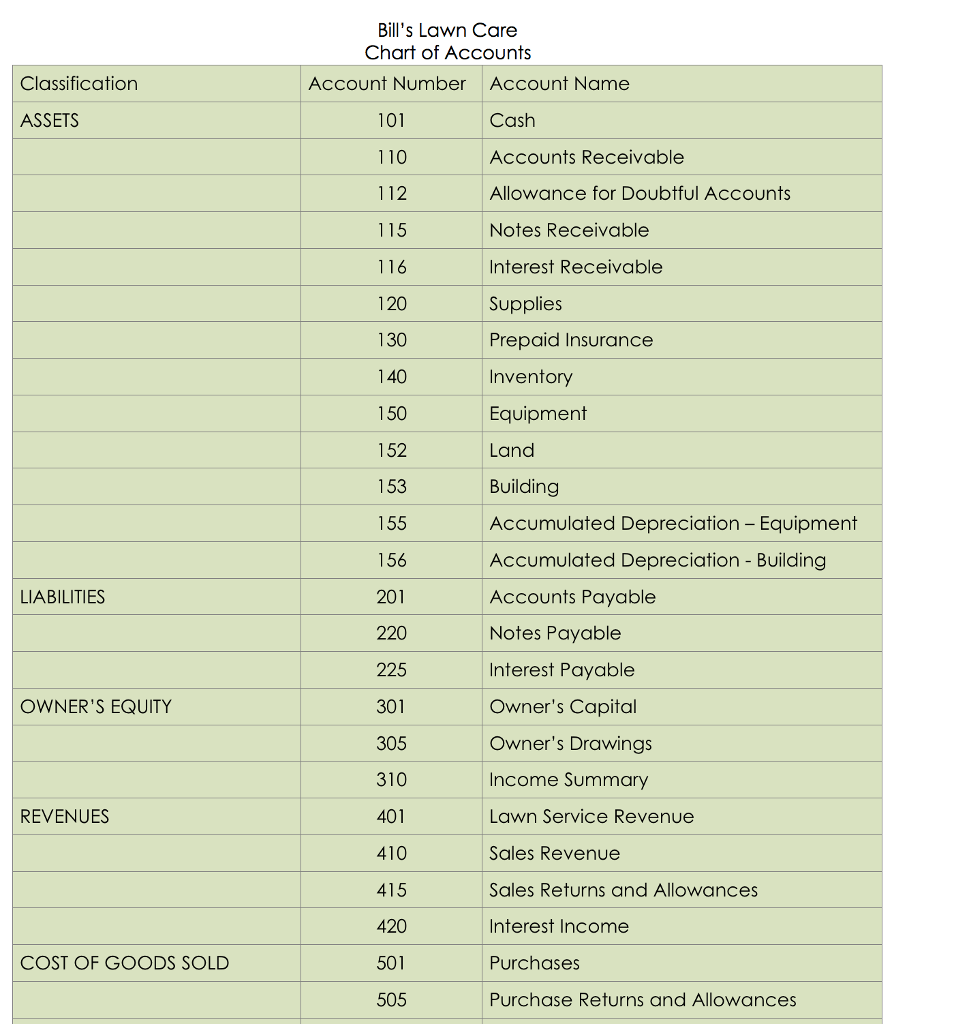 Bill's Lawn Care
Chart of Accounts

| Classification | Account Number | Account Name |
|---|---|---|
| ASSETS | 101 | Cash |
| | 110 | Accounts Receivable |
| | 112 | Allowance for Doubtful Accounts |
| | 115 | Notes Receivable |
| | 116 | Interest Receivable |
| | 120 | Supplies |
| | 130 | Prepaid Insurance |
| | 140 | Inventory |
| | 150 | Equipment |
| | 152 | Land |
| | 153 | Building |
| | 155 | Accumulated Depreciation – Equipment |
| | 156 | Accumulated Depreciation - Building |
| LIABILITIES | 201 | Accounts Payable |
| | 220 | Notes Payable |
| | 225 | Interest Payable |
| OWNER'S EQUITY | 301 | Owner's Capital |
| | 305 | Owner's Drawings |
| | 310 | Income Summary |
| REVENUES | 401 | Lawn Service Revenue |
| | 410 | Sales Revenue |
| | 415 | Sales Returns and Allowances |
| | 420 | Interest Income |
| COST OF GOODS SOLD | 501 | Purchases |
| | 505 | Purchase Returns and Allowances |